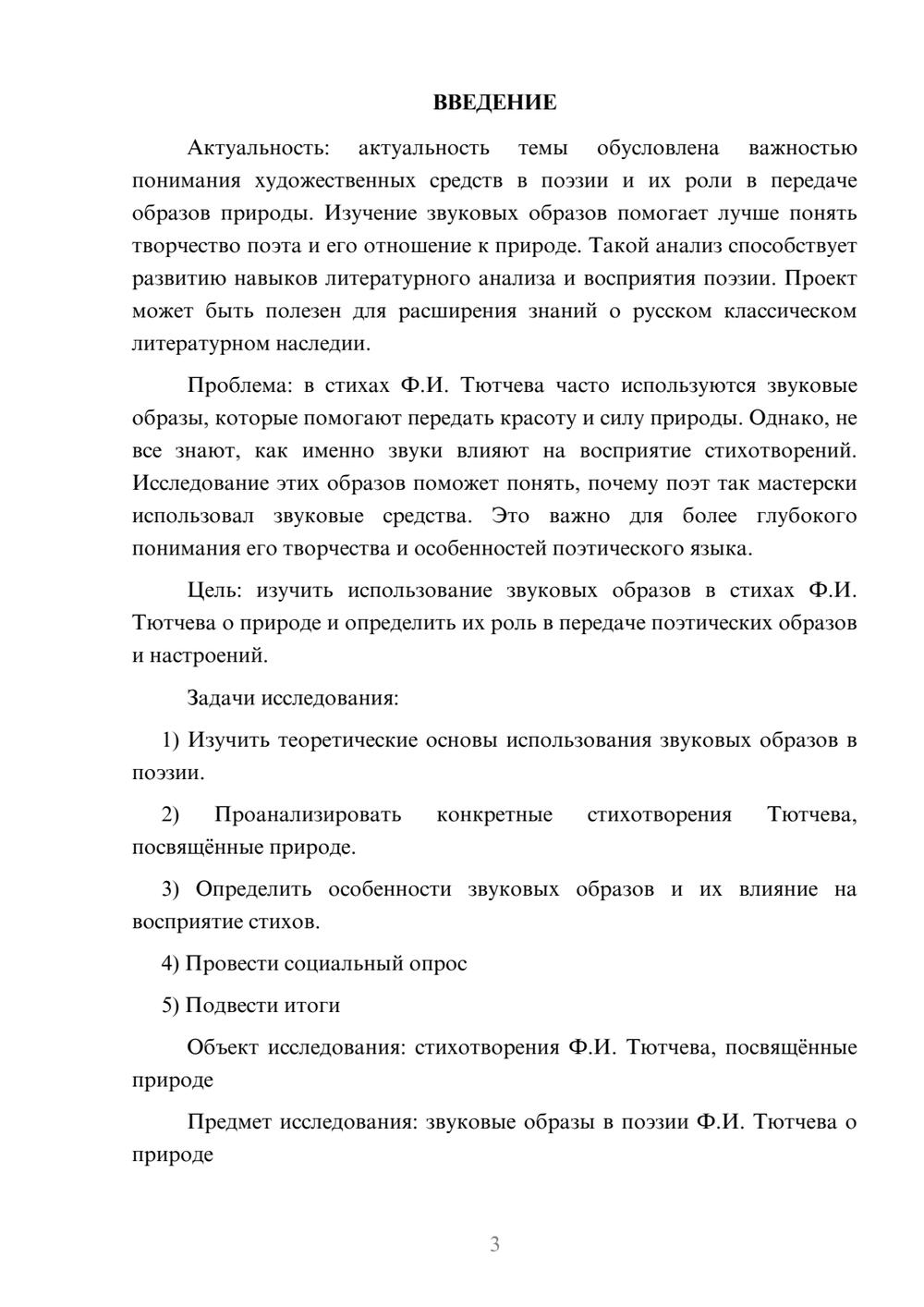 ВВЕДЕНИЕ

Актуальность: актуальность темы обусловлена важностью понимания художественных средств в поэзии и их роли в передаче образов природы. Изучение звуковых образов помогает лучше понять творчество поэта и его отношение к природе. Такой анализ способствует развитию навыков литературного анализа и восприятия поэзии. Проект может быть полезен для расширения знаний о русском классическом литературном наследии.

Проблема: в стихах Ф.И. Тютчева часто используются звуковые образы, которые помогают передать красоту и силу природы. Однако, не все знают, как именно звуки влияют на восприятие стихотворений. Исследование этих образов поможет понять, почему поэт так мастерски использовал звуковые средства. Это важно для более глубокого понимания его творчества и особенностей поэтического языка.

Цель: изучить использование звуковых образов в стихах Ф.И. Тютчева о природе и определить их роль в передаче поэтических образов и настроений.

Задачи исследования:

1) Изучить теоретические основы использования звуковых образов в поэзии.

2) Проанализировать конкретные стихотворения Тютчева, посвящённые природе.

3) Определить особенности звуковых образов и их влияние на восприятие стихов.

4) Провести социальный опрос

5) Подвести итоги

Объект исследования: стихотворения Ф.И. Тютчева, посвящённые природе

Предмет исследования: звуковые образы в поэзии Ф.И. Тютчева о природе

3